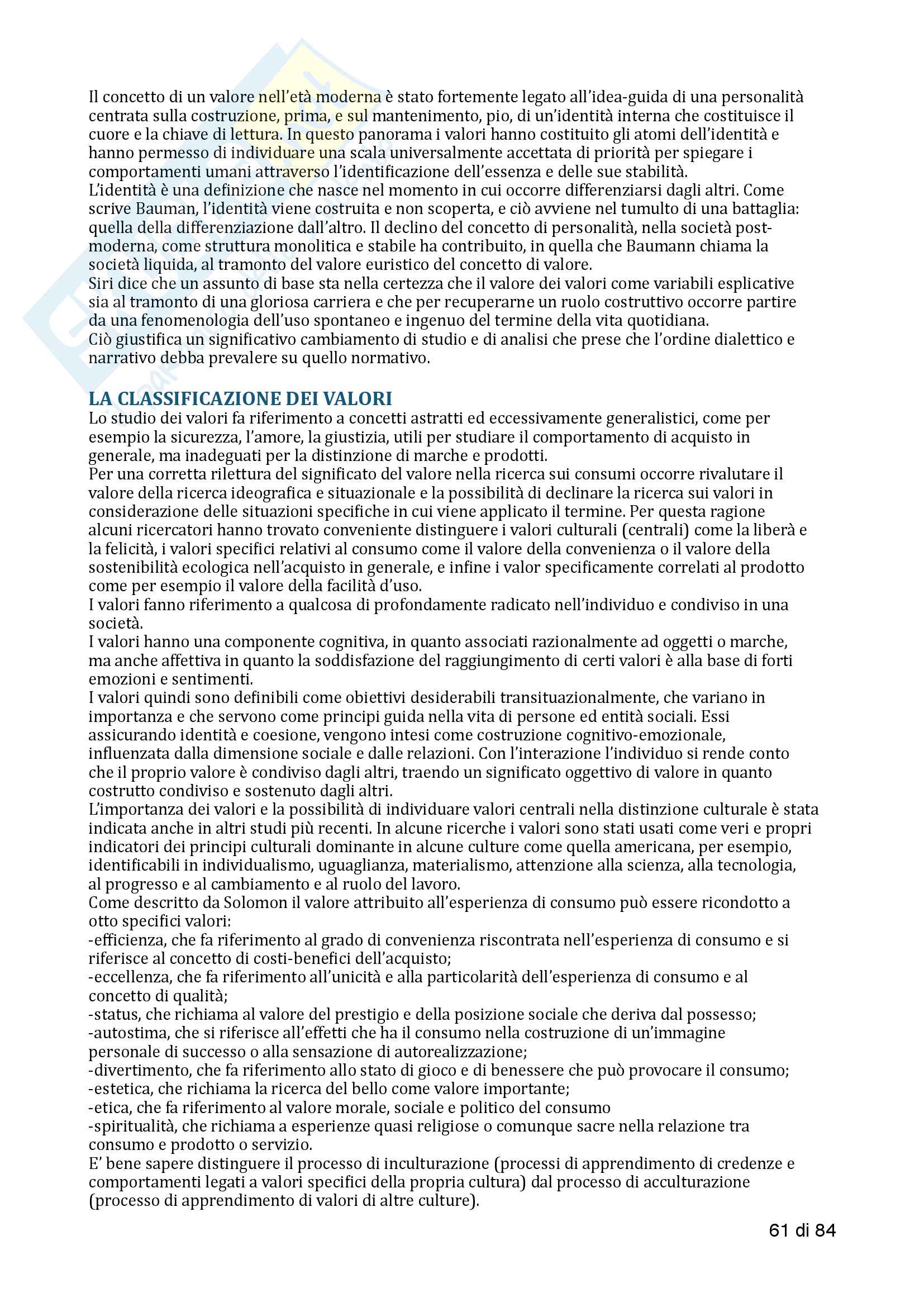 Il concetto di un valore nell'età moderna è stato fortemente legato all'idea-guida di una personalità centrata sulla costruzione, prima, e sul mantenimento, pio, di un'identità interna che costituisce il cuore e la chiave di lettura. In questo panorama i valori hanno costituito gli atomi dell'identità e hanno permesso di individuare una scala universalmente accettata di priorità per spiegare i comportamenti umani attraverso l'identificazione dell'essenza e delle sue stabilità.
L'identità è una definizione che nasce nel momento in cui occorre differenziarsi dagli altri. Come scrive Bauman, l'identità viene costruita e non scoperta, e ciò avviene nel tumulto di una battaglia: quella della differenziazione dall'altro. Il declino del concetto di personalità, nella società post-moderna, come struttura monolitica e stabile ha contribuito, in quella che Baumann chiama la società liquida, al tramonto del valore euristico del concetto di valore.
Siri dice che un assunto di base sta nella certezza che il valore dei valori come variabili esplicative sia al tramonto di una gloriosa carriera e che per recuperarne un ruolo costruttivo occorre partire da una fenomenologia dell'uso spontaneo e ingenuo del termine della vita quotidiana.
Ciò giustifica un significativo cambiamento di studio e di analisi che prese che l'ordine dialettico e narrativo debba prevalere su quello normativo.

LA CLASSIFICAZIONE DEI VALORI
Lo studio dei valori fa riferimento a concetti astratti ed eccessivamente generalistici, come per esempio la sicurezza, l'amore, la giustizia, utili per studiare il comportamento di acquisto in generale, ma inadeguati per la distinzione di marche e prodotti.
Per una corretta rilettura del significato del valore nella ricerca sui consumi occorre rivalutare il valore della ricerca ideografica e situazionale e la possibilità di declinare la ricerca sui valori in considerazione delle situazioni specifiche in cui viene applicato il termine. Per questa ragione alcuni ricercatori hanno trovato conveniente distinguere i valori culturali (centrali) come la liberà e la felicità, i valori specifici relativi al consumo come il valore della convenienza o il valore della sostenibilità ecologica nell'acquisto in generale, e infine i valor specificamente correlati al prodotto come per esempio il valore della facilità d'uso.
I valori fanno riferimento a qualcosa di profondamente radicato nell'individuo e condiviso in una società.
I valori hanno una componente cognitiva, in quanto associati razionalmente ad oggetti o marche, ma anche affettiva in quanto la soddisfazione del raggiungimento di certi valori è alla base di forti emozioni e sentimenti.
I valori quindi sono definibili come obiettivi desiderabili transituazionalmente, che variano in importanza e che servono come principi guida nella vita di persone ed entità sociali. Essi assicurando identità e coesione, vengono intesi come costruzione cognitivo-emozionale, influenzata dalla dimensione sociale e dalle relazioni. Con l'interazione l'individuo si rende conto che il proprio valore è condiviso dagli altri, traendo un significato oggettivo di valore in quanto costrutto condiviso e sostenuto dagli altri.
L'importanza dei valori e la possibilità di individuare valori centrali nella distinzione culturale è stata indicata anche in altri studi più recenti. In alcune ricerche i valori sono stati usati come veri e propri indicatori dei principi culturali dominante in alcune culture come quella americana, per esempio, identificabili in individualismo, uguaglianza, materialismo, attenzione alla scienza, alla tecnologia, al progresso e al cambiamento e al ruolo del lavoro.
Come descritto da Solomon il valore attribuito all'esperienza di consumo può essere ricondotto a otto specifici valori:
-efficienza, che fa riferimento al grado di convenienza riscontrata nell'esperienza di consumo e si riferisce al concetto di costi-benefici dell'acquisto;
-eccellenza, che fa riferimento all'unicità e alla particolarità dell'esperienza di consumo e al concetto di qualità;
-status, che richiama al valore del prestigio e della posizione sociale che deriva dal possesso;
-autostima, che si riferisce all'effetti che ha il consumo nella costruzione di un'immagine personale di successo o alla sensazione di autorealizzazione;
-divertimento, che fa riferimento allo stato di gioco e di benessere che può provocare il consumo;
-estetica, che richiama la ricerca del bello come valore importante;
-etica, che fa riferimento al valore morale, sociale e politico del consumo
-spiritualità, che richiama a esperienze quasi religiose o comunque sacre nella relazione tra consumo e prodotto o servizio.
E' bene sapere distinguere il processo di inculturazione (processi di apprendimento di credenze e comportamenti legati a valori specifici della propria cultura) dal processo di acculturazione (processo di apprendimento di valori di altre culture).

61 di 84